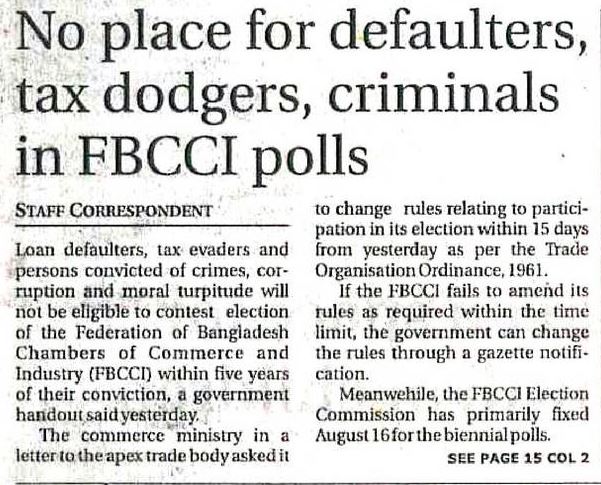 No place for defaulters, tax dodgers, criminals in FBCCI polls

STAFF CORRESPONDENT

Loan defaulters, tax evaders and persons convicted of crimes, corruption and moral turpitude will not be eligible to contest election of the Federation of Bangladesh Chambers of Commerce and Industry (FBCCI) within five years of their conviction, a government handout said yesterday.

The commerce ministry in a letter to the apex trade body asked it to change rules relating to participation in its election within 15 days from yesterday as per the Trade Organisation Ordinance, 1961.

If the FBCCI fails to amend its rules as required within the time limit, the government can change the rules through a gazette notification.

Meanwehile, the FBCCI Election Commission has primarily fixed August 16 for the biennial polls.

SEE PAGE 15 COL 2